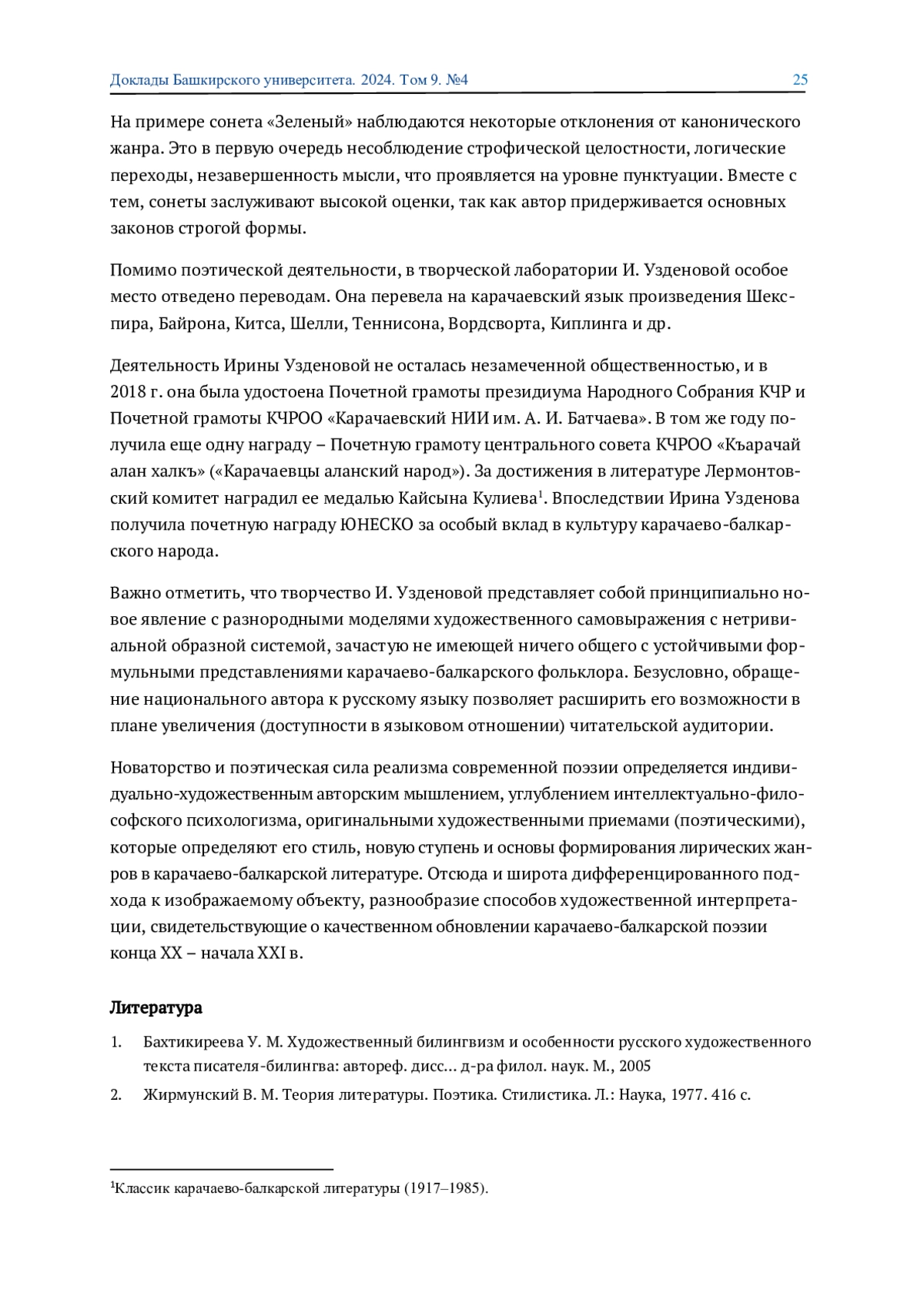 Доклады Башкирского университета. 2024. Том 9. №4 25

На примере сонета «Зеленый» наблюдаются некоторые отклонения от канонического жанра. Это в первую очередь несоблюдение строфической целостности, логические переходы, незавершенность мысли, что проявляется на уровне пунктуации. Вместе с тем, сонеты заслуживают высокой оценки, так как автор придерживается основных законов строгой формы.

Помимо поэтической деятельности, в творческой лаборатории И. Узденовой особое место отведено переводам. Она перевела на карачаевский язык произведения Шекспира, Байрона, Китса, Шелли, Теннисона, Вордсворта, Киплинга и др.

Деятельность Ирины Узденовой не осталась незамеченной общественностью, и в 2018 г. она была удостоена Почетной грамоты президиума Народного Собрания КЧР и Почетной грамоты КЧРОО «Карачаевский НИИ им. А. И. Батчаева». В том же году получила еще одну награду – Почетную грамоту центрального совета КЧРОО «Къарачай алан халкъ» («Карачаевцы аланский народ»). За достижения в литературе Лермонтовский комитет наградил ее медалью Кайсына Кулиева$^1$. Впоследствии Ирина Узденова получила почетную награду ЮНЕСКО за особый вклад в культуру карачаево-балкарского народа.

Важно отметить, что творчество И. Узденовой представляет собой принципиально новое явление с разнородными моделями художественного самовыражения с нетривиальной образной системой, зачастую не имеющей ничего общего с устойчивыми формульными представлениями карачаево-балкарского фольклора. Безусловно, обращение национального автора к русскому языку позволяет расширить его возможности в плане увеличения (доступности в языковом отношении) читательской аудитории.

Новаторство и поэтическая сила реализма современной поэзии определяется индивидуально-художественным авторским мышлением, углублением интеллектуально-философского психологизма, оригинальными художественными приемами (поэтическими), которые определяют его стиль, новую ступень и основы формирования лирических жанров в карачаево-балкарской литературе. Отсюда и широта дифференцированного подхода к изображаемому объекту, разнообразие способов художественной интерпретации, свидетельствующие о качественном обновлении карачаево-балкарской поэзии конца XX – начала XXI в.

Литература

1. Бахтикиреева У. М. Художественный билингвизм и особенности русского художественного текста писателя-билингва: автореф. дисс… д-ра филол. наук. М., 2005

2. Жирмунский В. М. Теория литературы. Поэтика. Стилистика. Л.: Наука, 1977. 416 с.

$^1$Классик карачаево-балкарской литературы (1917–1985).